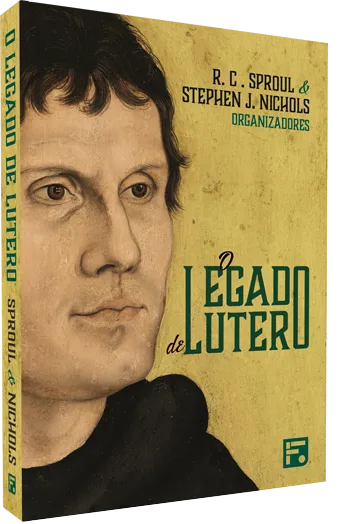 O LEGADO DE LUTERO SPROUL & NICHOLS

R. C. SPROUL & STEPHEN J. NICHOLS
ORGANIZADORES

O LEGADO de LUTERO